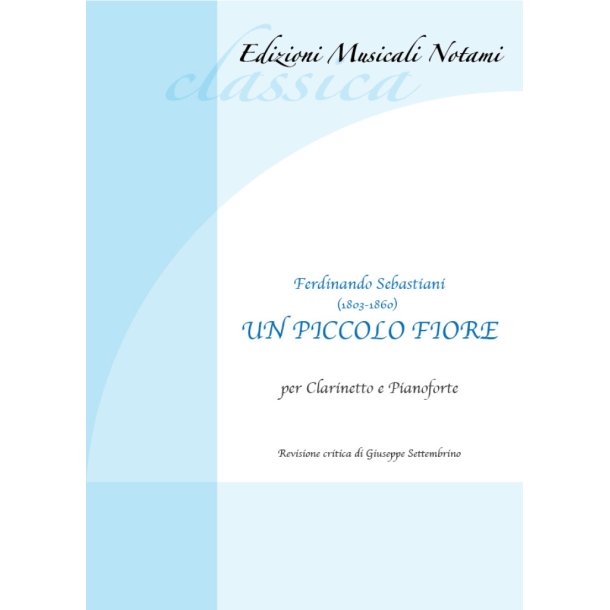 Edizioni Musicali Notami
classica

Ferdinando Sebastiani
(1803-1860)
UN PICCOLO FIORE

per Clarinetto e Pianoforte

Revisione critica di Giuseppe Settembrino